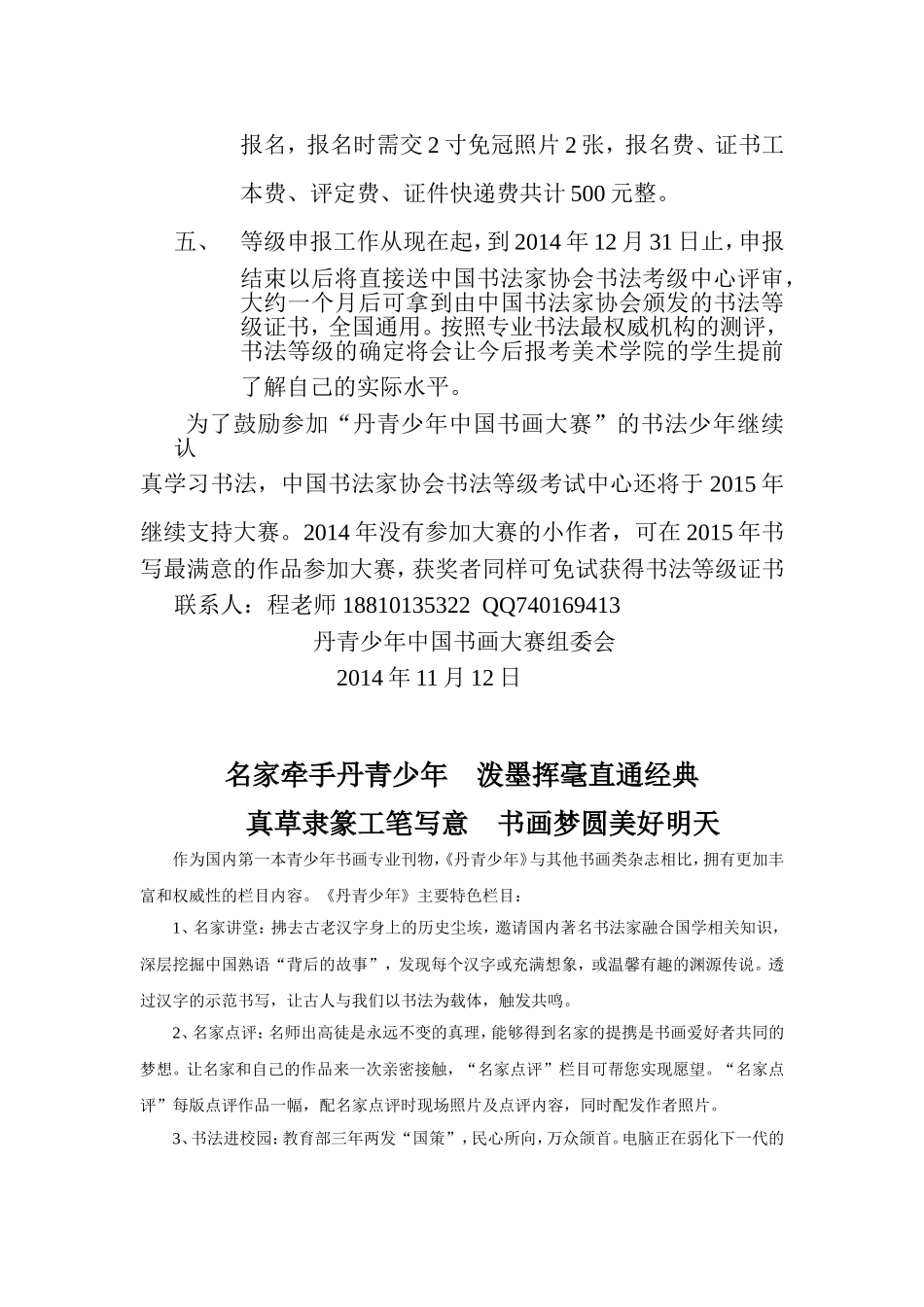 报名，报名时需交2寸免冠照片2张，报名费、证书工本费、评定费、证件快递费共计500元整。

五、 等级申报工作从现在起，到2014年12月31日止，申报结束以后将直接送中国书法家协会书法考级中心评审，大约一个月后可拿到由中国书法家协会颁发的书法等级证书，全国通用。按照专业书法最权威机构的测评，书法等级的确定将会让今后报考美术学院的学生提前了解自己的实际水平。

为了鼓励参加“丹青少年中国书画大赛”的书法少年继续认真学习书法，中国书法家协会书法等级考试中心还将于2015年继续支持大赛。2014年没有参加大赛的小作者，可在2015年书写最满意的作品参加大赛，获奖者同样可免试获得书法等级证书

联系人：程老师 18810135322 QQ740169413

丹青少年中国书画大赛组委会

2014年11月12日

名家牵手丹青少年 泼墨挥毫直通经典

真草隶篆工笔写意 书画梦圆美好明天

作为国内第一本青少年书画专业刊物，《丹青少年》与其他书画类杂志相比，拥有更加丰富和权威性的栏目内容。《丹青少年》主要特色栏目：

1、名家讲堂：拂去古老汉字身上的历史尘埃，邀请国内著名书法家融合国学相关知识，深层挖掘中国熟语“背后的故事”，发现每个汉字或充满想象，或温馨有趣的渊源传说。透过汉字的示范书写，让古人与我们以书法为载体，触发共鸣。

2、名家点评：名师出高徒是永远不变的真理，能够得到名家的提携是书画爱好者共同的梦想。让名家和自己的作品来一次亲密接触，“名家点评”栏目可帮您实现愿望。“名家点评”每版点评作品一幅，配名家点评时现场照片及点评内容，同时配发作者照片。

3、书法进校园：教育部三年两发“国策”，民心所向，万众颔首。电脑正在弱化下一代的